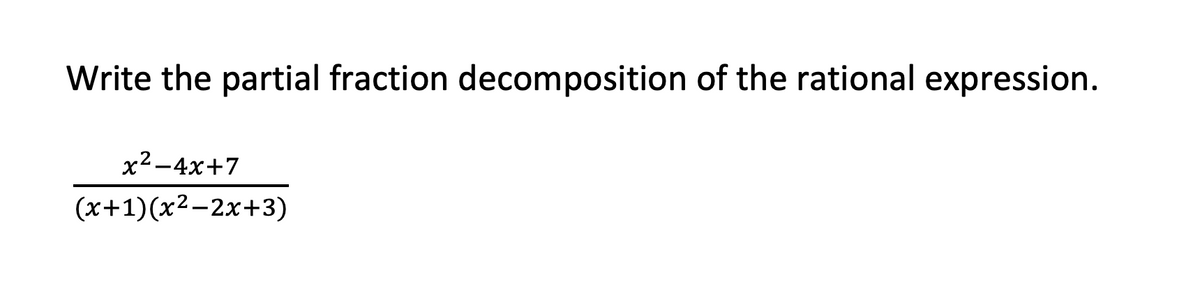 Write the partial fraction decomposition of the rational expression.

$\frac{x^2-4x+7}{(x+1)(x^2-2x+3)}$